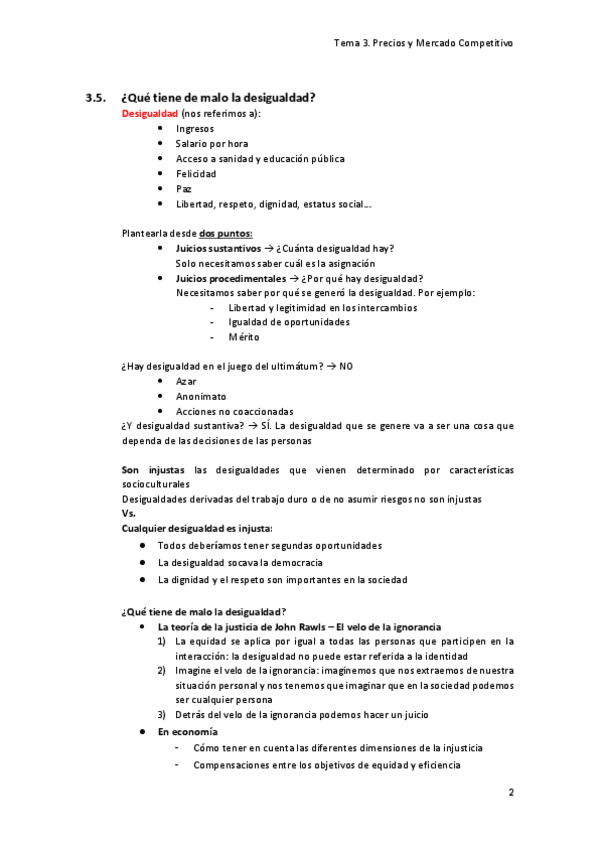 Tema 3. Precios y Mercado Competitivo

3.5. ¿Qué tiene de malo la desigualdad?

Desigualdad (nos referimos a):

- Ingresos
- Salario por hora
- Acceso a sanidad y educación pública
- Felicidad
- Paz
- Libertad, respeto, dignidad, estatus social…

Plantearla desde dos puntos:

- Juicios sustantivos → ¿Cuánta desigualdad hay? Solo necesitamos saber cuál es la asignación
- Juicios procedimentales → ¿Por qué hay desigualdad? Necesitamos saber por qué se generó la desigualdad. Por ejemplo:
  - Libertad y legitimidad en los intercambios
  - Igualdad de oportunidades
  - Mérito

¿Hay desigualdad en el juego del ultimátum? → NO

- Azar
- Anonimato
- Acciones no coaccionadas

¿Y desigualdad sustantiva? → SÍ. La desigualdad que se genere va a ser una cosa que dependa de las decisiones de las personas

Son injustas las desigualdades que vienen determinado por características socioculturales

Desigualdades derivadas del trabajo duro o de no asumir riesgos no son injustas

Vs.

Cualquier desigualdad es injusta:

- Todos deberíamos tener segundas oportunidades
- La desigualdad socava la democracia
- La dignidad y el respeto son importantes en la sociedad

¿Qué tiene de malo la desigualdad?

- La teoría de la justicia de John Rawls – El velo de la ignorancia
  1) La equidad se aplica por igual a todas las personas que participen en la interacción: la desigualdad no puede estar referida a la identidad
  2) Imagine el velo de la ignorancia: imaginemos que nos extraemos de nuestra situación personal y nos tenemos que imaginar que en la sociedad podemos ser cualquier persona
  3) Detrás del velo de la ignorancia podemos hacer un juicio
- En economía
  - Cómo tener en cuenta las diferentes dimensiones de la injusticia
  - Compensaciones entre los objetivos de equidad y eficiencia

2